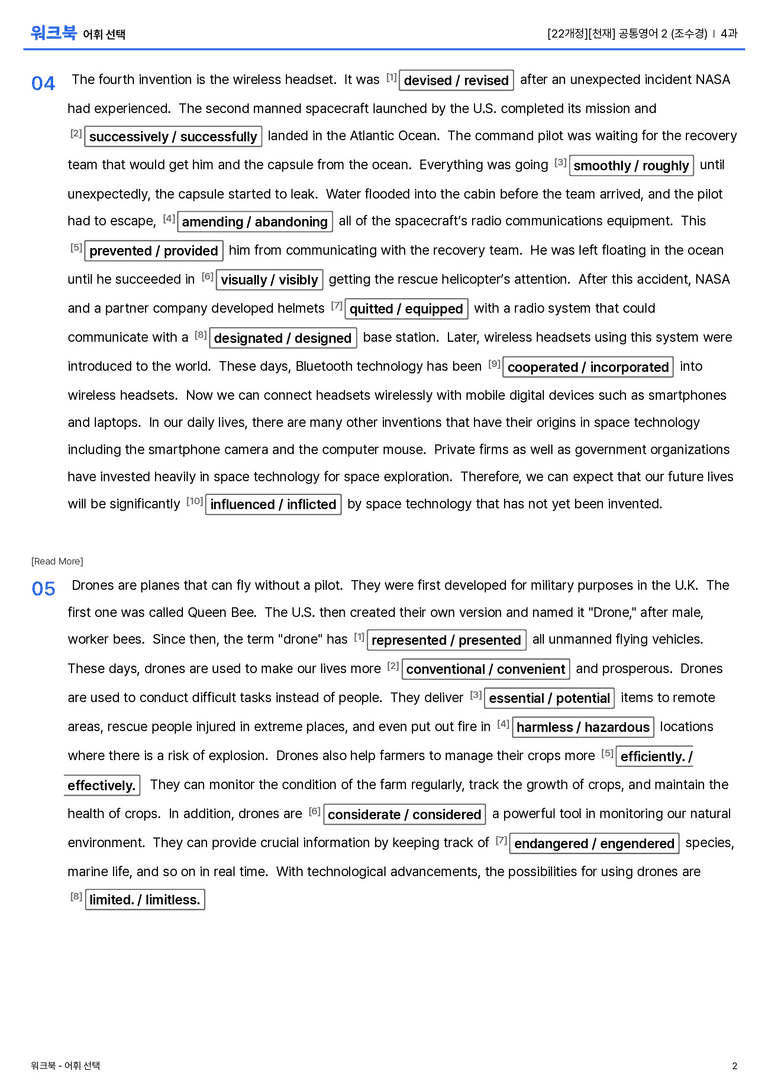 워크북 어휘 선택 [22개정][천재] 공통영어 2 (조수경) | 4과

04 The fourth invention is the wireless headset. It was [1] devised / revised after an unexpected incident NASA had experienced. The second manned spacecraft launched by the U.S. completed its mission and [2] successively / successfully landed in the Atlantic Ocean. The command pilot was waiting for the recovery team that would get him and the capsule from the ocean. Everything was going [3] smoothly / roughly until unexpectedly, the capsule started to leak. Water flooded into the cabin before the team arrived, and the pilot had to escape, [4] amending / abandoning all of the spacecraft's radio communications equipment. This [5] prevented / provided him from communicating with the recovery team. He was left floating in the ocean until he succeeded in [6] visually / visibly getting the rescue helicopter's attention. After this accident, NASA and a partner company developed helmets [7] quitted / equipped with a radio system that could communicate with a [8] designated / designed base station. Later, wireless headsets using this system were introduced to the world. These days, Bluetooth technology has been [9] cooperated / incorporated into wireless headsets. Now we can connect headsets wirelessly with mobile digital devices such as smartphones and laptops. In our daily lives, there are many other inventions that have their origins in space technology including the smartphone camera and the computer mouse. Private firms as well as government organizations have invested heavily in space technology for space exploration. Therefore, we can expect that our future lives will be significantly [10] influenced / inflicted by space technology that has not yet been invented.

[Read More]

05 Drones are planes that can fly without a pilot. They were first developed for military purposes in the U.K. The first one was called Queen Bee. The U.S. then created their own version and named it "Drone," after male, worker bees. Since then, the term "drone" has [1] represented / presented all unmanned flying vehicles. These days, drones are used to make our lives more [2] conventional / convenient and prosperous. Drones are used to conduct difficult tasks instead of people. They deliver [3] essential / potential items to remote areas, rescue people injured in extreme places, and even put out fire in [4] harmless / hazardous locations where there is a risk of explosion. Drones also help farmers to manage their crops more [5] efficiently. / effectively. They can monitor the condition of the farm regularly, track the growth of crops, and maintain the health of crops. In addition, drones are [6] considerate / considered a powerful tool in monitoring our natural environment. They can provide crucial information by keeping track of [7] endangered / engendered species, marine life, and so on in real time. With technological advancements, the possibilities for using drones are [8] limited. / limitless.

워크북 - 어휘 선택 2